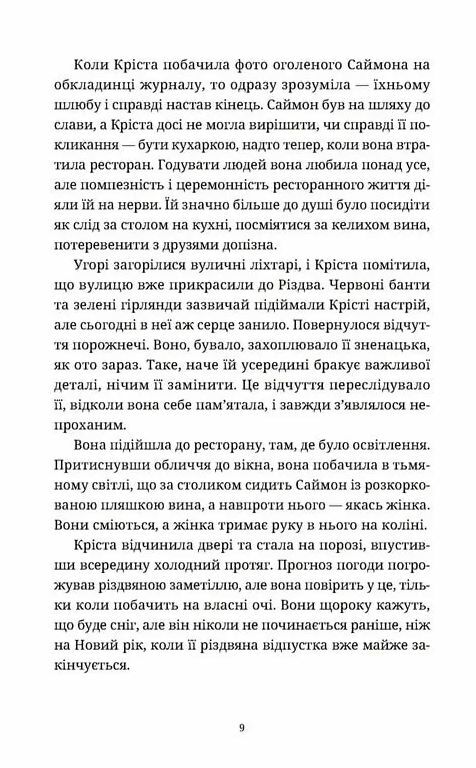 Коли Кріста побачила фото оголеного Саймона на обкладинці журналу, то одразу зрозуміла — їхньому шлюбу і справді настав кінець. Саймон був на шляху до слави, а Кріста досі не могла вирішити, чи справді її покликання — бути кухаркою, надто тепер, коли вона втратила ресторан. Годувати людей вона любила понад усе, але помпезність і церемонність ресторанного життя діяли їй на нерви. Їй значно більше до душі було посидіти як слід за столом на кухні, посміятися за келихом вина, потеревенити з друзями допізна.

Угорі загорілися вуличні ліхтарі, і Кріста помітила, що вулицю вже прикрасили до Різдва. Червоні банти та зелені гірлянди зазвичай підіймали Крісті настрій, але сьогодні в неї аж серце занило. Повернулося відчуття порожнечі. Воно, бувало, захоплювало її зненацька, як ото зараз. Таке, наче їй усередині бракує важливої деталі, нічим її замінити. Це відчуття переслідувало її, відколи вона себе пам'ятала, і завжди з'являлося непроханим.

Вона підійшла до ресторану, там, де було освітлення. Притиснувши обличчя до вікна, вона побачила в тьмяному світлі, що за столиком сидить Саймон із розкоркованою пляшкою вина, а навпроти нього — якась жінка. Вони сміються, а жінка тримає руку в нього на коліні.

Кріста відчинила двері та стала на порозі, впустивши всередину холодний протяг. Прогноз погоди погрожував різдвяною заметіллю, але вона повірить у це, тільки коли побачить на власні очі. Вони щороку кажуть, що буде сніг, але він ніколи не починається раніше, ніж на Новий рік, коли її різдвяна відпустка вже майже закінчується.

9